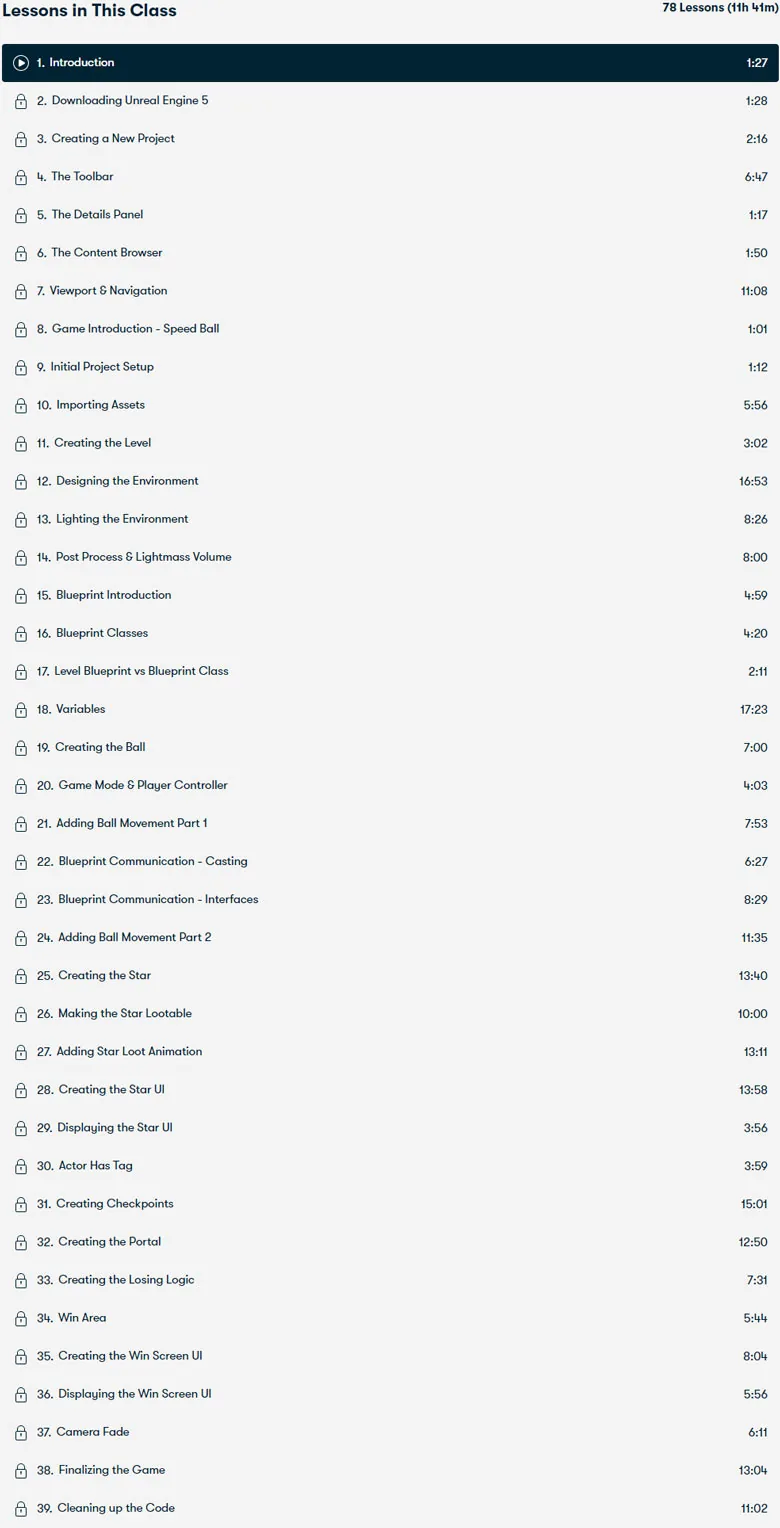 Lessons in This Class

78 Lessons (11h 41m)

1. Introduction 1:27
2. Downloading Unreal Engine 5 1:28
3. Creating a New Project 2:16
4. The Toolbar 6:47
5. The Details Panel 1:17
6. The Content Browser 1:50
7. Viewport & Navigation 11:08
8. Game Introduction - Speed Ball 1:01
9. Initial Project Setup 1:12
10. Importing Assets 5:56
11. Creating the Level 3:02
12. Designing the Environment 16:53
13. Lighting the Environment 8:26
14. Post Process & Lightmass Volume 8:00
15. Blueprint Introduction 4:59
16. Blueprint Classes 4:20
17. Level Blueprint vs Blueprint Class 2:11
18. Variables 17:23
19. Creating the Ball 7:00
20. Game Mode & Player Controller 4:03
21. Adding Ball Movement Part 1 7:53
22. Blueprint Communication - Casting 6:27
23. Blueprint Communication - Interfaces 8:29
24. Adding Ball Movement Part 2 11:35
25. Creating the Star 13:40
26. Making the Star Lootable 10:00
27. Adding Star Loot Animation 13:11
28. Creating the Star UI 13:58
29. Displaying the Star UI 3:56
30. Actor Has Tag 3:59
31. Creating Checkpoints 15:01
32. Creating the Portal 12:50
33. Creating the Losing Logic 7:31
34. Win Area 5:44
35. Creating the Win Screen UI 8:04
36. Displaying the Win Screen UI 5:56
37. Camera Fade 6:11
38. Finalizing the Game 13:04
39. Cleaning up the Code 11:02